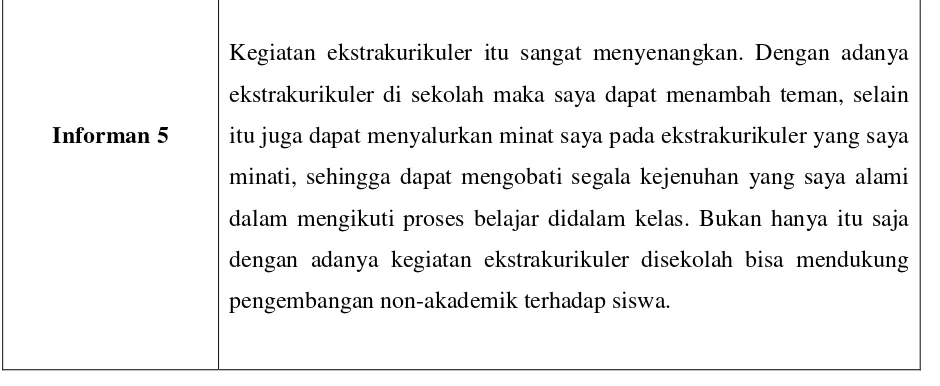 | Informan 5 | Kegiatan ekstrakurikuler itu sangat menyenangkan. Dengan adanya ekstrakurikuler di sekolah maka saya dapat menambah teman, selain itu juga dapat menyalurkan minat saya pada ekstrakurikuler yang saya minati, sehingga dapat mengobati segala kejenuhan yang saya alami dalam mengikuti proses belajar didalam kelas. Bukan hanya itu saja dengan adanya kegiatan ekstrakurikuler disekolah bisa mendukung pengembangan non-akademik terhadap siswa. |
|---|---|